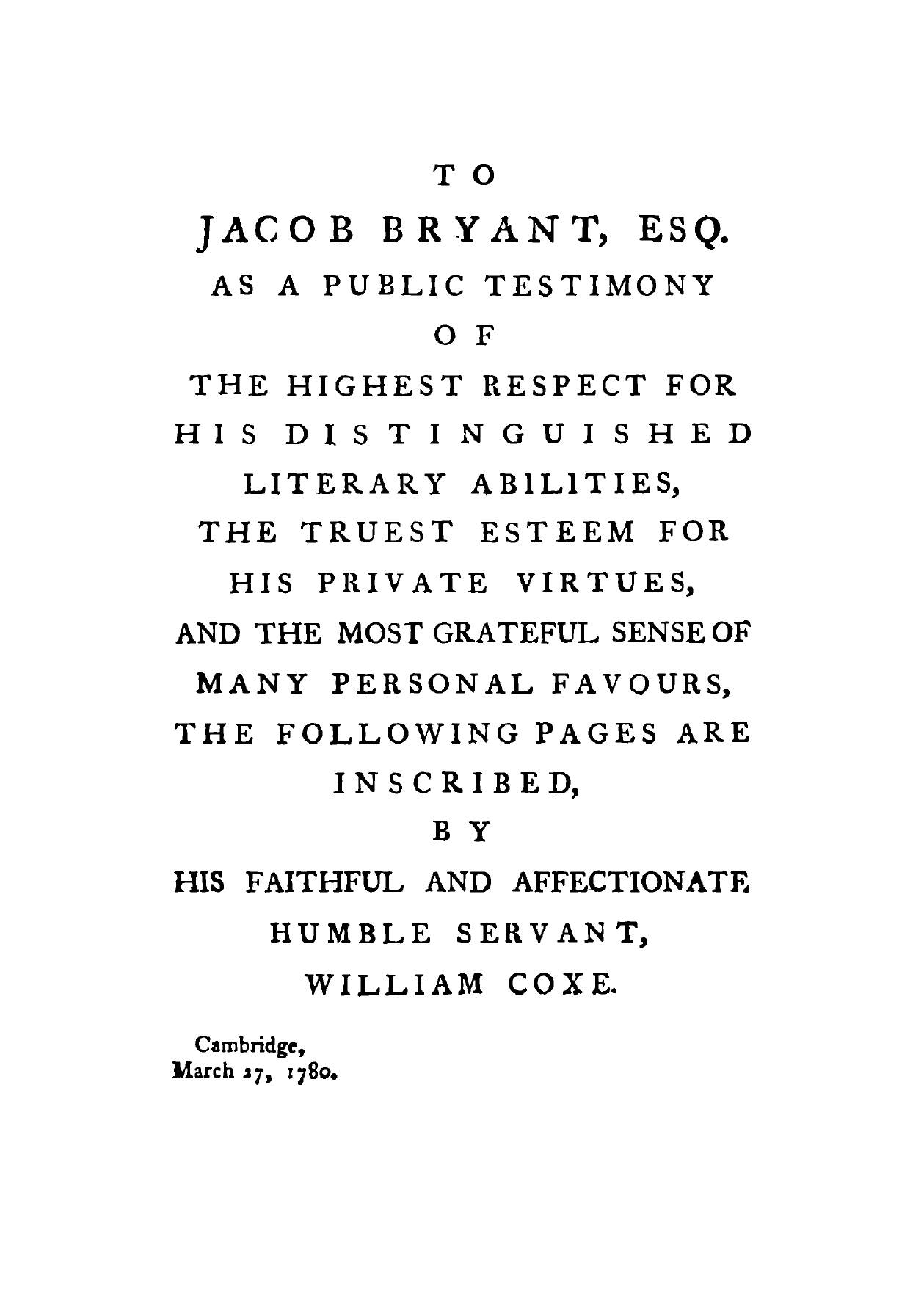 TO

JACOB BRYANT, ESQ.

AS A PUBLIC TESTIMONY

OF

THE HIGHEST RESPECT FOR HIS DISTINGUISHED LITERARY ABILITIES, THE TRUEST ESTEEM FOR HIS PRIVATE VIRTUES, AND THE MOST GRATEFUL SENSE OF MANY PERSONAL FAVOURS, THE FOLLOWING PAGES ARE INSCRIBED,

BY

HIS FAITHFUL AND AFFECTIONATE HUMBLE SERVANT, WILLIAM COXE.

Cambridge,
March 27, 1780.